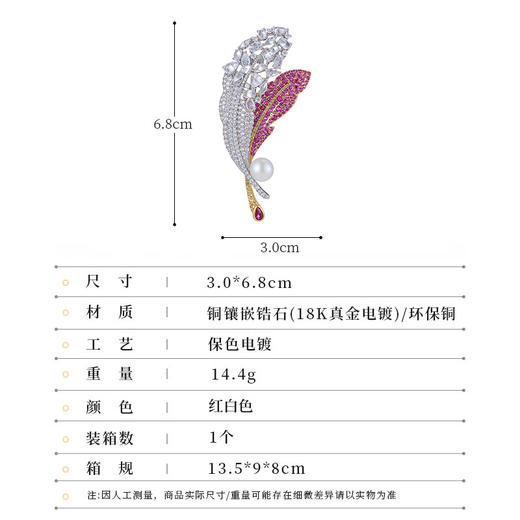 6.8cm

3.0cm

| 尺 寸 | 3.0*6.8cm |
|---|---|
| 材 质 | 铜镶嵌锆石(18K真金电镀)/环保铜 |
| 工 艺 | 保色电镀 |
| 重 量 | 14.4g |
| 颜 色 | 红白色 |
| 装箱数 | 1个 |
| 箱 规 | 13.5*9*8cm |

注:因人工测量，商品实际尺寸/重量可能存在细微差异请以实物为准